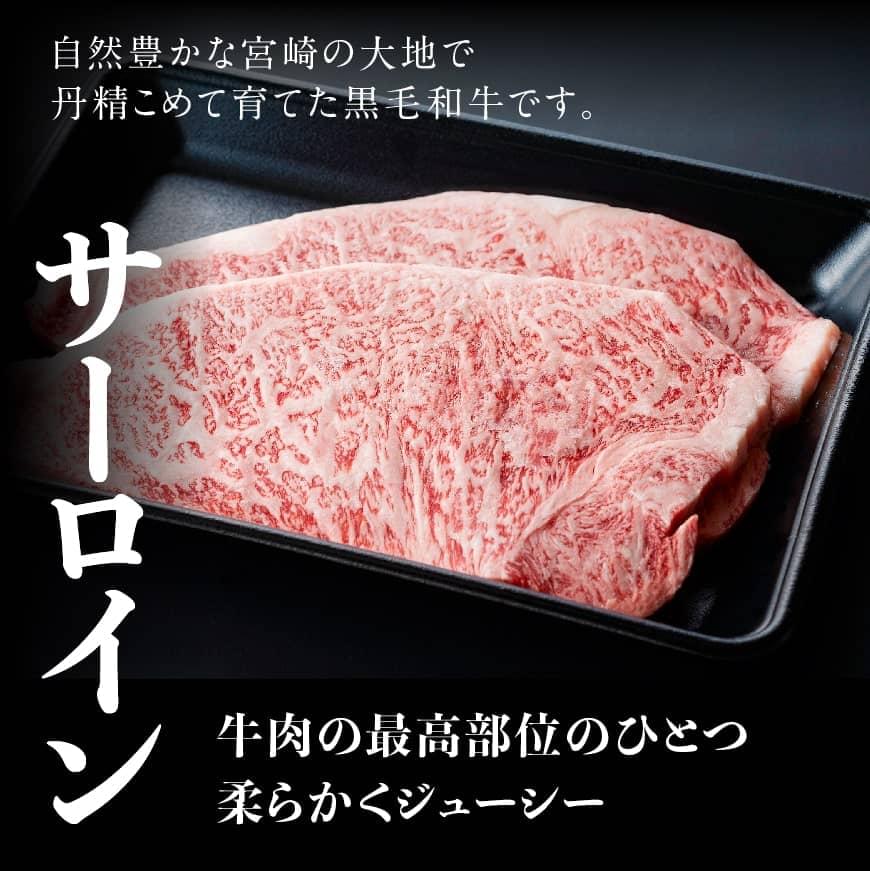 自然豊かな宮崎の大地で
丹精こめて育てた黒毛和牛です。

サーロイン

牛肉の最高部位のひとつ
柔らかくジューシー